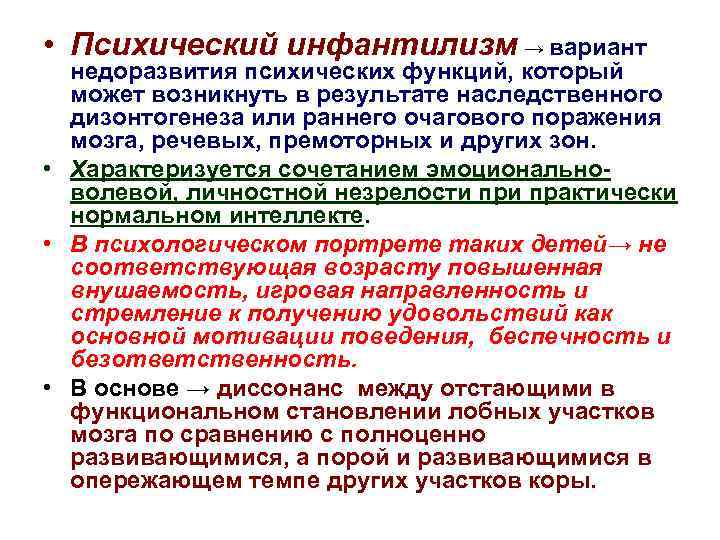 • Психический инфантилизм → вариант недоразвития психических функций, который может возникнуть в результате наследственного дизонтогенеза или раннего очагового поражения мозга, речевых, премоторных и других зон.

• Характеризуется сочетанием эмоционально-волевой, личностной незрелости при практически нормальном интеллекте.

• В психологическом портрете таких детей→ не соответствующая возрасту повышенная внушаемость, игровая направленность и стремление к получению удовольствий как основной мотивации поведения, беспечность и безответственность.

• В основе → диссонанс между отстающими в функциональном становлении лобных участков мозга по сравнению с полноценно развивающимися, а порой и развивающимися в опережающем темпе других участков коры.